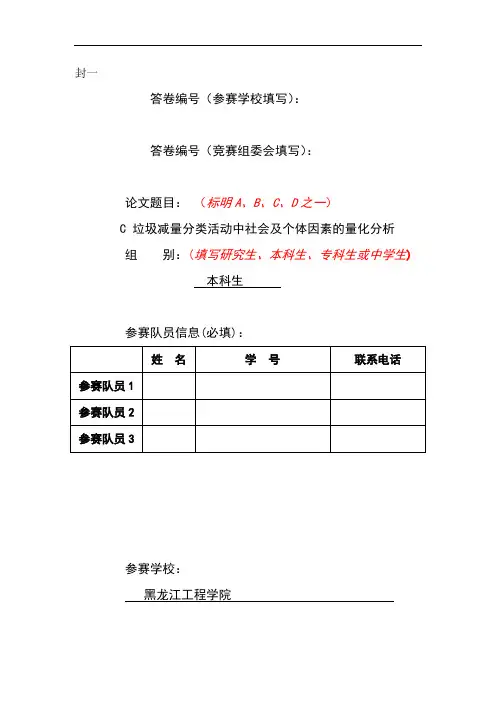 封一

答卷编号（参赛学校填写）：

答卷编号（竞赛组委会填写）：

论文题目：（标明 A、B、C、D 之一）

C 垃圾减量分类活动中社会及个体因素的量化分析

组　　别：（填写研究生、本科生、专科生或中学生)

本科生

参赛队员信息(必填)：

| | 姓　名 | 学　号 | 联系电话 |
|---|---|---|---|
| 参赛队员 1 | | | |
| 参赛队员 2 | | | |
| 参赛队员 3 | | | |

参赛学校：

黑龙江工程学院